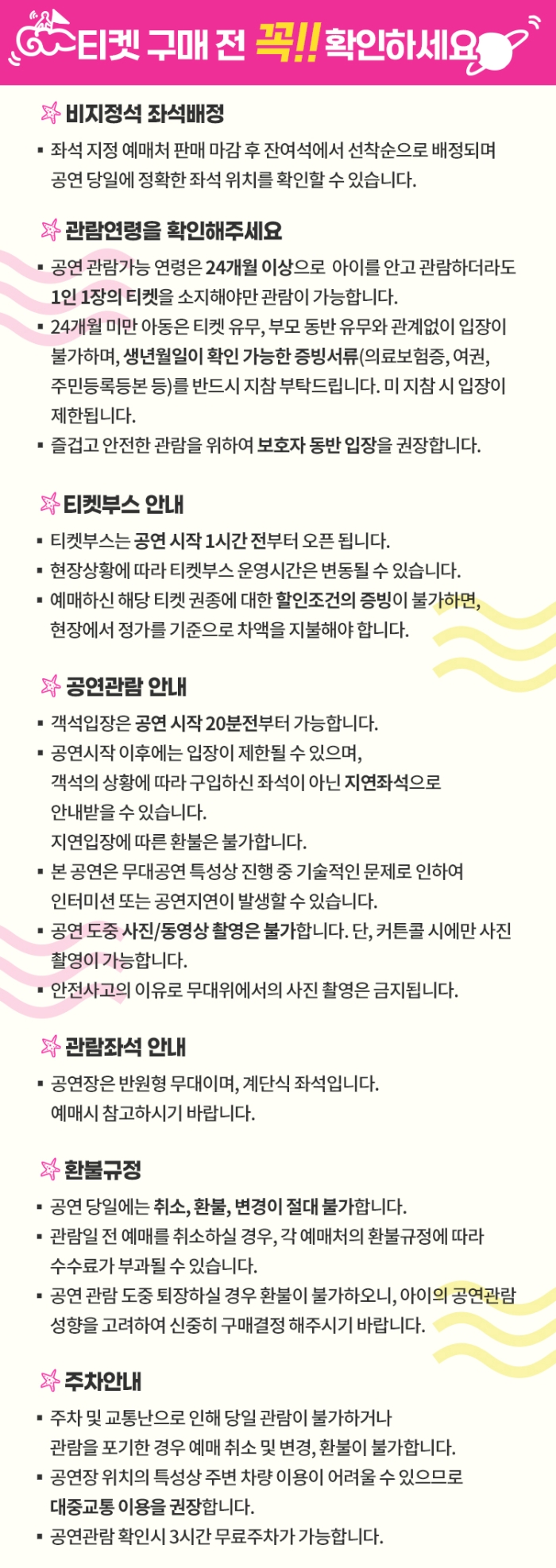 티켓 구매 전 꼭!! 확인하세요

비지정석 좌석배정

▪ 좌석 지정 예매처 판매 마감 후 잔여석에서 선착순으로 배정되며 공연 당일에 정확한 좌석 위치를 확인할 수 있습니다.

관람연령을 확인해주세요

▪ 공연 관람가능 연령은 24개월 이상으로 아이를 안고 관람하더라도 1인 1장의 티켓을 소지해야만 관람이 가능합니다.
▪ 24개월 미만 아동은 티켓 유무, 부모 동반 유무와 관계없이 입장이 불가하며, 생년월일이 확인 가능한 증빙서류(의료보험증, 여권, 주민등록등본 등)를 반드시 지참 부탁드립니다. 미 지참 시 입장이 제한됩니다.
▪ 즐겁고 안전한 관람을 위하여 보호자 동반 입장을 권장합니다.

티켓부스 안내

▪ 티켓부스는 공연 시작 1시간 전부터 오픈 됩니다.
▪ 현장상황에 따라 티켓부스 운영시간은 변동될 수 있습니다.
▪ 예매하신 해당 티켓 권종에 대한 할인조건의 증빙이 불가하면, 현장에서 정가를 기준으로 차액을 지불해야 합니다.

공연관람 안내

▪ 객석입장은 공연 시작 20분전부터 가능합니다.
▪ 공연시작 이후에는 입장이 제한될 수 있으며, 객석의 상황에 따라 구입하신 좌석이 아닌 지연좌석으로 안내받을 수 있습니다. 지연입장에 따른 환불은 불가합니다.
▪ 본 공연은 무대공연 특성상 진행 중 기술적인 문제로 인하여 인터미션 또는 공연지연이 발생할 수 있습니다.
▪ 공연 도중 사진/동영상 촬영은 불가합니다. 단, 커튼콜 시에만 사진 촬영이 가능합니다.
▪ 안전사고의 이유로 무대위에서의 사진 촬영은 금지됩니다.

관람좌석 안내

▪ 공연장은 반원형 무대이며, 계단식 좌석입니다. 예매시 참고하시기 바랍니다.

환불규정

▪ 공연 당일에는 취소, 환불, 변경이 절대 불가합니다.
▪ 관람일 전 예매를 취소하실 경우, 각 예매처의 환불규정에 따라 수수료가 부과될 수 있습니다.
▪ 공연 관람 도중 퇴장하실 경우 환불이 불가하오니, 아이의 공연관람 성향을 고려하여 신중히 구매결정 해주시기 바랍니다.

주차안내

▪ 주차 및 교통난으로 인해 당일 관람이 불가하거나 관람을 포기한 경우 예매 취소 및 변경, 환불이 불가합니다.
▪ 공연장 위치의 특성상 주변 차량 이용이 어려울 수 있으므로 대중교통 이용을 권장합니다.
▪ 공연관람 확인시 3시간 무료주차가 가능합니다.